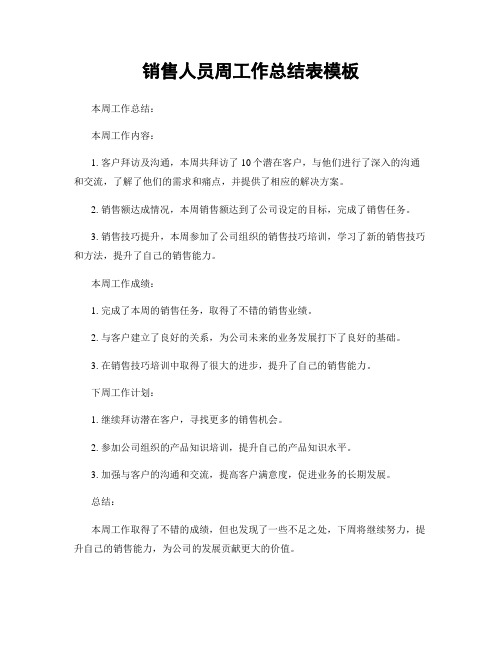 销售人员周工作总结表模板

本周工作总结：

本周工作内容：

1. 客户拜访及沟通，本周共拜访了 10 个潜在客户，与他们进行了深入的沟通和交流，了解了他们的需求和痛点，并提供了相应的解决方案。

2. 销售额达成情况，本周销售额达到了公司设定的目标，完成了销售任务。

3. 销售技巧提升，本周参加了公司组织的销售技巧培训，学习了新的销售技巧和方法，提升了自己的销售能力。

本周工作成绩：

1. 完成了本周的销售任务，取得了不错的销售业绩。

2. 与客户建立了良好的关系，为公司未来的业务发展打下了良好的基础。

3. 在销售技巧培训中取得了很大的进步，提升了自己的销售能力。

下周工作计划：

1. 继续拜访潜在客户，寻找更多的销售机会。

2. 参加公司组织的产品知识培训，提升自己的产品知识水平。

3. 加强与客户的沟通和交流，提高客户满意度，促进业务的长期发展。

总结：

本周工作取得了不错的成绩，但也发现了一些不足之处，下周将继续努力，提升自己的销售能力，为公司的发展贡献更大的价值。